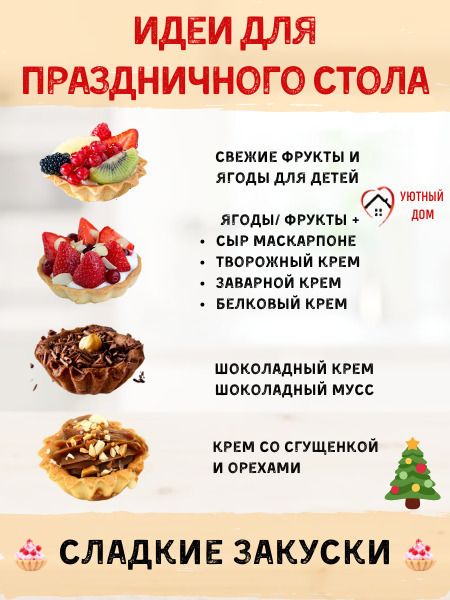 ИДЕИ ДЛЯ ПРАЗДНИЧНОГО СТОЛА

СВЕЖИЕ ФРУКТЫ И ЯГОДЫ ДЛЯ ДЕТЕЙ

УЮТНЫЙ ДОМ

ЯГОДЫ/ ФРУКТЫ +
• СЫР МАСКАРПОНЕ
• ТВОРОЖНЫЙ КРЕМ
• ЗАВАРНОЙ КРЕМ
• БЕЛКОВЫЙ КРЕМ

ШОКОЛАДНЫЙ КРЕМ
ШОКОЛАДНЫЙ МУСС

КРЕМ СО СГУЩЕНКОЙ И ОРЕХАМИ

СЛАДКИЕ ЗАКУСКИ